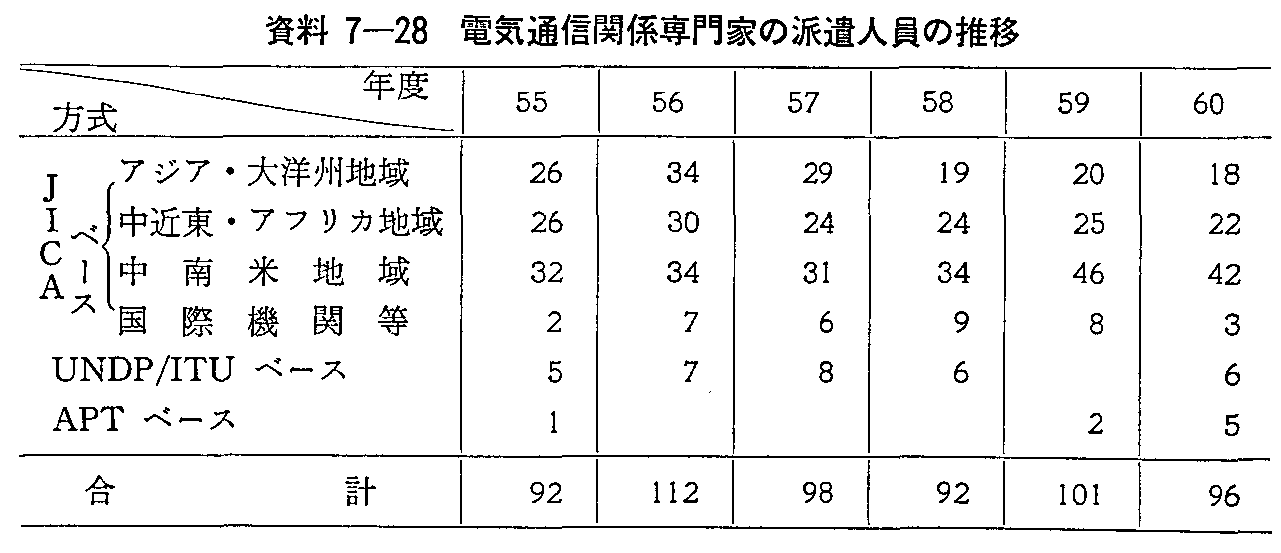 資料 7—28　電気通信関係専門家の派遣人員の推移

| 方式 ＼ 年度 | 55 | 56 | 57 | 58 | 59 | 60 |
|---|---|---|---|---|---|---|
| JICAベース アジア・大洋州地域 | 26 | 34 | 29 | 19 | 20 | 18 |
| JICAベース 中近東・アフリカ地域 | 26 | 30 | 24 | 24 | 25 | 22 |
| JICAベース 中南米地域 | 32 | 34 | 31 | 34 | 46 | 42 |
| JICAベース 国際機関等 | 2 | 7 | 6 | 9 | 8 | 3 |
| UNDP/ITU ベース | 5 | 7 | 8 | 6 |  | 6 |
| APT ベース | 1 |  |  |  | 2 | 5 |
| 合計 | 92 | 112 | 98 | 92 | 101 | 96 |